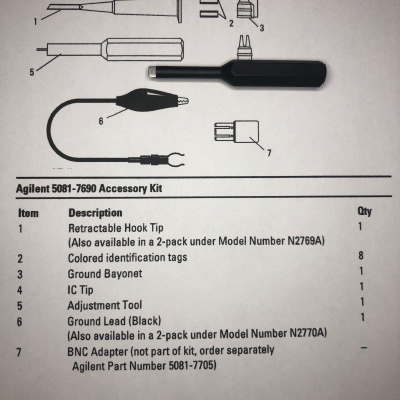 1

2

3

5

6

7

Agilent 5081-7690 Accessory Kit

| Item | Description | Qty |
|---|---|---|
| 1 | Retractable Hook Tip (Also available in a 2-pack under Model Number N2769A) | 1 |
| 2 | Colored identification tags | 8 |
| 3 | Ground Bayonet | 1 |
| 4 | IC Tip | 1 |
| 5 | Adjustment Tool | 1 |
| 6 | Ground Lead (Black) (Also available in a 2-pack under Model Number N2770A) | 1 |
| 7 | BNC Adapter (not part of kit, order separately Agilent Part Number 5081-7705) | – |